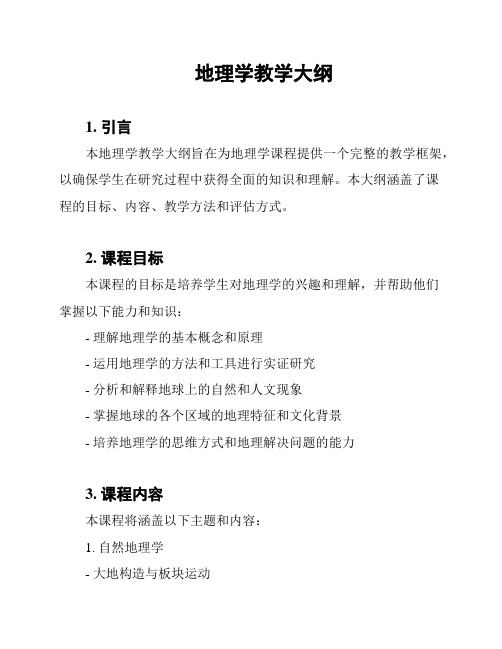 地理学教学大纲

1. 引言

本地理学教学大纲旨在为地理学课程提供一个完整的教学框架，以确保学生在研究过程中获得全面的知识和理解。本大纲涵盖了课程的目标、内容、教学方法和评估方式。

2. 课程目标

本课程的目标是培养学生对地理学的兴趣和理解，并帮助他们掌握以下能力和知识：

- 理解地理学的基本概念和原理

- 运用地理学的方法和工具进行实证研究

- 分析和解释地球上的自然和人文现象

- 掌握地球的各个区域的地理特征和文化背景

- 培养地理学的思维方式和地理解决问题的能力

3. 课程内容

本课程将涵盖以下主题和内容：

1. 自然地理学

- 大地构造与板块运动